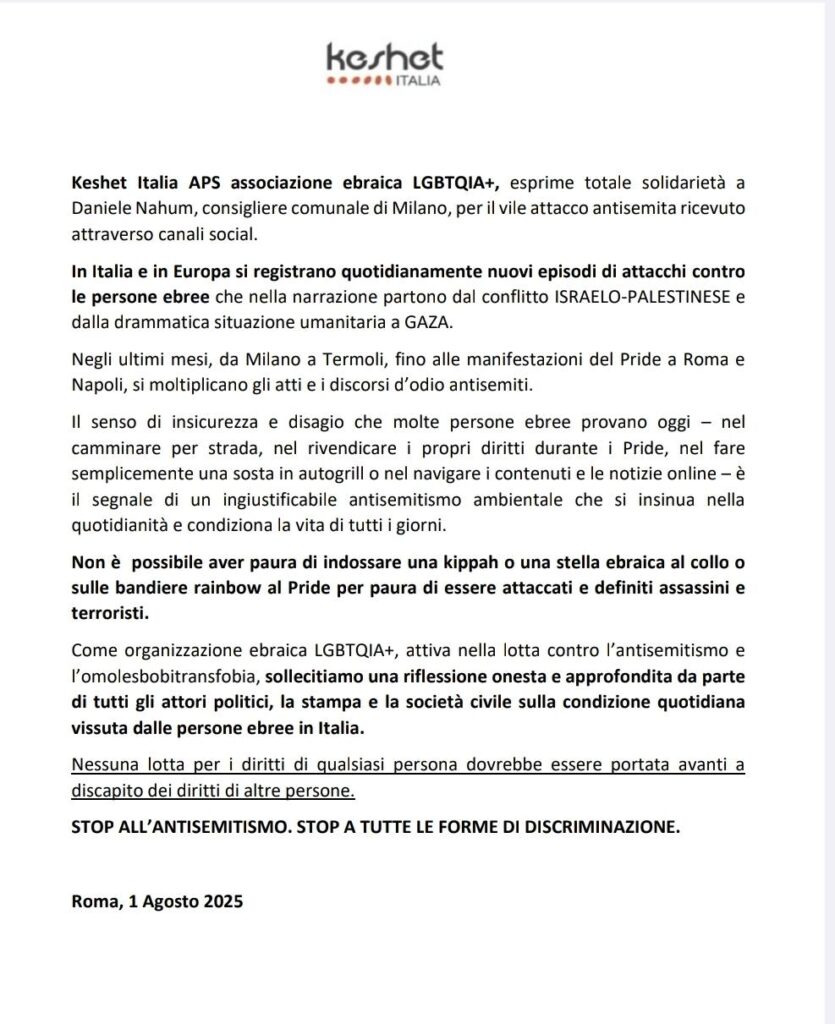 keshet
ITALIA

Keshet Italia APS associazione ebraica LGBTQIA+, esprime totale solidarietà a Daniele Nahum, consigliere comunale di Milano, per il vile attacco antisemita ricevuto attraverso canali social.

In Italia e in Europa si registrano quotidianamente nuovi episodi di attacchi contro le persone ebree che nella narrazione partono dal conflitto ISRAELO-PALESTINESE e dalla drammatica situazione umanitaria a GAZA.

Negli ultimi mesi, da Milano a Termoli, fino alle manifestazioni del Pride a Roma e Napoli, si moltiplicano gli atti e i discorsi d'odio antisemiti.

Il senso di insicurezza e disagio che molte persone ebree provano oggi – nel camminare per strada, nel rivendicare i propri diritti durante i Pride, nel fare semplicemente una sosta in autogrill o nel navigare i contenuti e le notizie online – è il segnale di un ingiustificabile antisemitismo ambientale che si insinua nella quotidianità e condiziona la vita di tutti i giorni.

Non è possibile aver paura di indossare una kippah o una stella ebraica al collo o sulle bandiere rainbow al Pride per paura di essere attaccati e definiti assassini e terroristi.

Come organizzazione ebraica LGBTQIA+, attiva nella lotta contro l'antisemitismo e l'omolesbobitransfobia, sollecitiamo una riflessione onesta e approfondita da parte di tutti gli attori politici, la stampa e la società civile sulla condizione quotidiana vissuta dalle persone ebree in Italia.

Nessuna lotta per i diritti di qualsiasi persona dovrebbe essere portata avanti a discapito dei diritti di altre persone.

STOP ALL'ANTISEMITISMO. STOP A TUTTE LE FORME DI DISCRIMINAZIONE.

Roma, 1 Agosto 2025